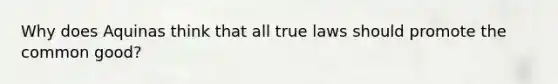 Why does Aquinas think that all true laws should promote the common good?